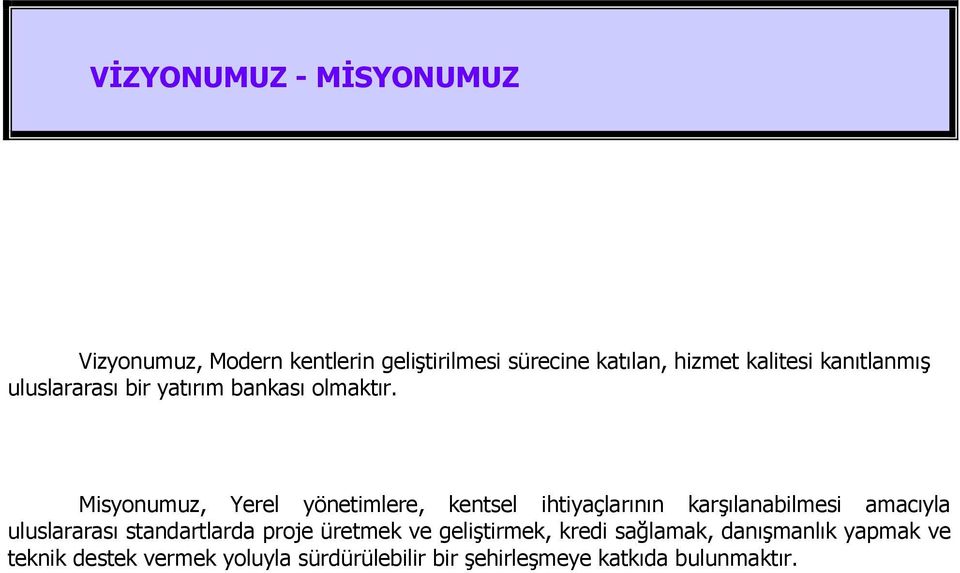 VİZYONUMUZ - MİSYONUMUZ

Vizyonumuz, Modern kentlerin geliştirilmesi sürecine katılan, hizmet kalitesi kanıtlanmış uluslararası bir yatırım bankası olmaktır.

Misyonumuz, Yerel yönetimlere, kentsel ihtiyaçlarının karşılanabilmesi amacıyla uluslararası standartlarda proje üretmek ve geliştirmek, kredi sağlamak, danışmanlık yapmak ve teknik destek vermek yoluyla sürdürülebilir bir şehirleşmeye katkıda bulunmaktır.